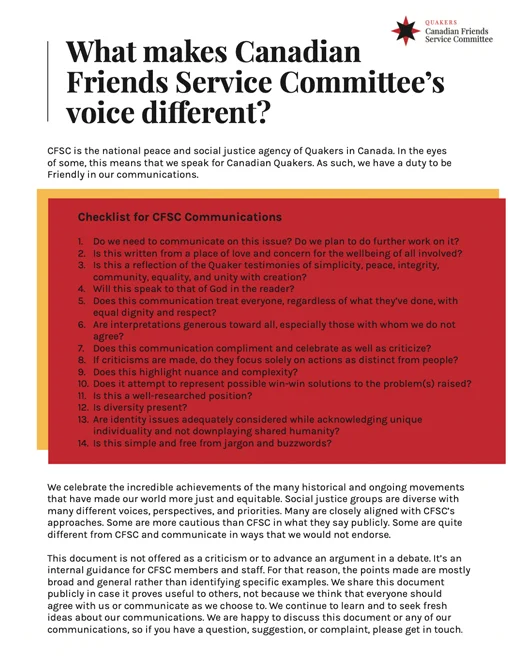 QUAKERS
Canadian Friends Service Committee

What makes Canadian Friends Service Committee's voice different?

CFSC is the national peace and social justice agency of Quakers in Canada. In the eyes of some, this means that we speak for Canadian Quakers. As such, we have a duty to be Friendly in our communications.

Checklist for CFSC Communications

1. Do we need to communicate on this issue? Do we plan to do further work on it?
2. Is this written from a place of love and concern for the wellbeing of all involved?
3. Is this a reflection of the Quaker testimonies of simplicity, peace, integrity, community, equality, and unity with creation?
4. Will this speak to that of God in the reader?
5. Does this communication treat everyone, regardless of what they've done, with equal dignity and respect?
6. Are interpretations generous toward all, especially those with whom we do not agree?
7. Does this communication compliment and celebrate as well as criticize?
8. If criticisms are made, do they focus solely on actions as distinct from people?
9. Does this highlight nuance and complexity?
10. Does it attempt to represent possible win-win solutions to the problem(s) raised?
11. Is this a well-researched position?
12. Is diversity present?
13. Are identity issues adequately considered while acknowledging unique individuality and not downplaying shared humanity?
14. Is this simple and free from jargon and buzzwords?

We celebrate the incredible achievements of the many historical and ongoing movements that have made our world more just and equitable. Social justice groups are diverse with many different voices, perspectives, and priorities. Many are closely aligned with CFSC's approaches. Some are more cautious than CFSC in what they say publicly. Some are quite different from CFSC and communicate in ways that we would not endorse.

This document is not offered as a criticism or to advance an argument in a debate. It's an internal guidance for CFSC members and staff. For that reason, the points made are mostly broad and general rather than identifying specific examples. We share this document publicly in case it proves useful to others, not because we think that everyone should agree with us or communicate as we choose to. We continue to learn and to seek fresh ideas about our communications. We are happy to discuss this document or any of our communications, so if you have a question, suggestion, or complaint, please get in touch.